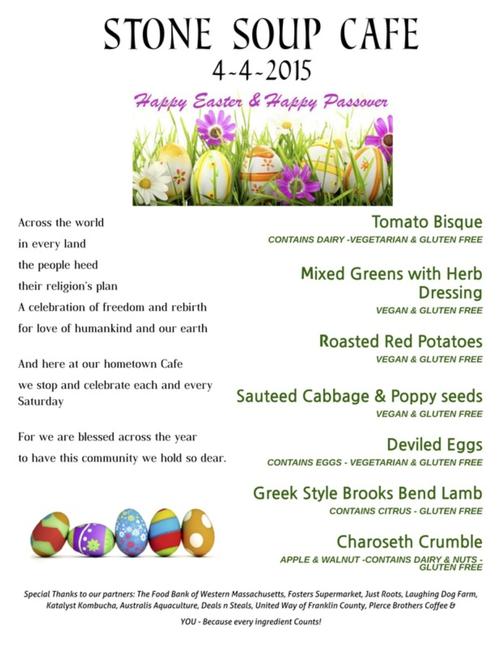 STONE SOUP CAFE
4-4-2015

Happy Easter & Happy Passover

Across the world
in every land
the people heed
their religion's plan
A celebration of freedom and rebirth
for love of humankind and our earth

And here at our hometown Cafe
we stop and celebrate each and every Saturday

For we are blessed across the year
to have this community we hold so dear.

Tomato Bisque
CONTAINS DAIRY -VEGETARIAN & GLUTEN FREE

Mixed Greens with Herb Dressing
VEGAN & GLUTEN FREE

Roasted Red Potatoes
VEGAN & GLUTEN FREE

Sauteed Cabbage & Poppy seeds
VEGAN & GLUTEN FREE

Deviled Eggs
CONTAINS EGGS - VEGETARIAN & GLUTEN FREE

Greek Style Brooks Bend Lamb
CONTAINS CITRUS - GLUTEN FREE

Charoseth Crumble
APPLE & WALNUT -CONTAINS DAIRY & NUTS - GLUTEN FREE

Special Thanks to our partners: The Food Bank of Western Massachusetts, Fosters Supermarket, Just Roots, Laughing Dog Farm, Katalyst Kombucha, Australis Aquaculture, Deals n Steals, United Way of Franklin County, Pierce Brothers Coffee & YOU - Because every ingredient Counts!